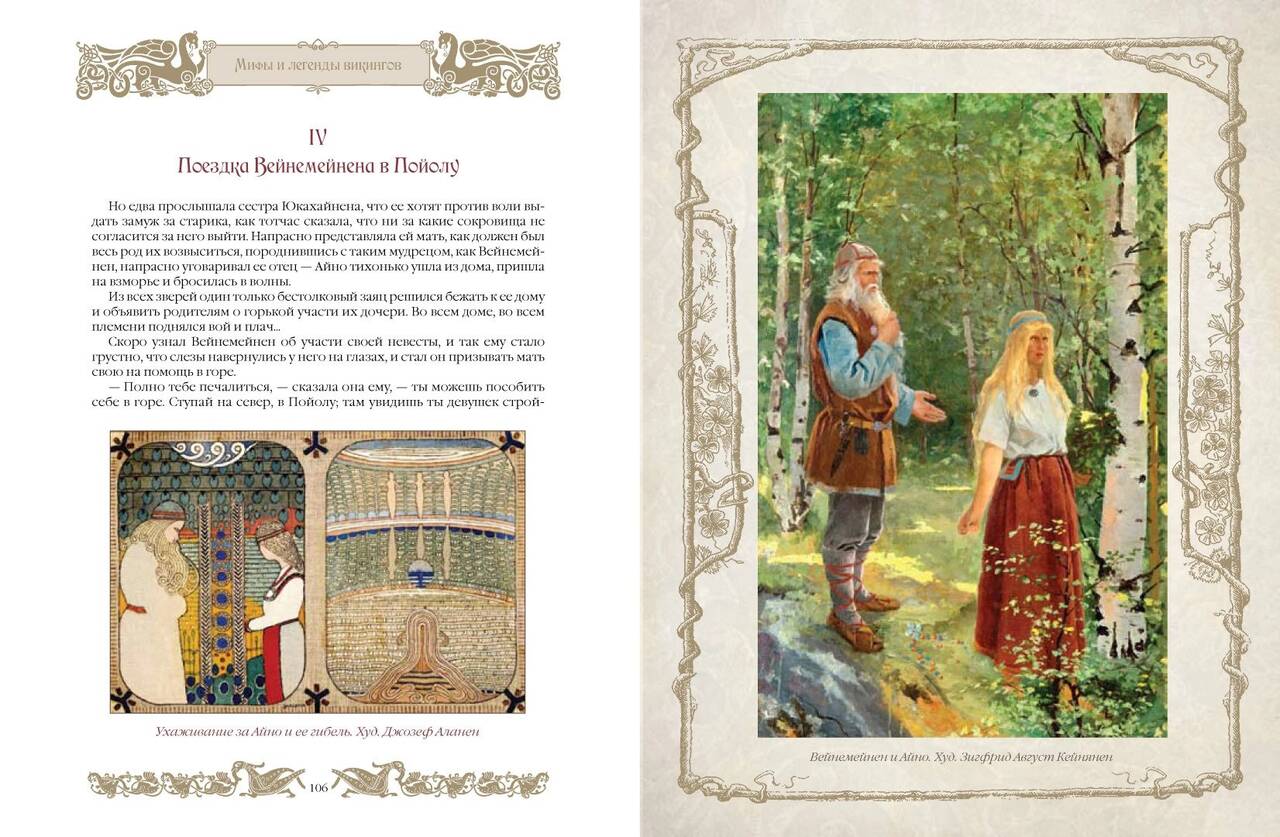 Мифы и легенды викингов

IV
Поездка Вейнемейнена в Пойолу

Но едва прослышала сестра Юкахайнена, что ее хотят против воли выдать замуж за старика, как тотчас сказала, что ни за какие сокровища не согласится за него выйти. Напрасно представляла ей мать, как должен был весь род их возвыситься, породнившись с таким мудрецом, как Вейнемейнен, напрасно уговаривал ее отец — Айно тихонько ушла из дома, пришла на взморье и бросилась в волны.

Из всех зверей один только бестолковый заяц решился бежать к ее дому и объявить родителям о горькой участи их дочери. Во всем доме, во всем племени поднялся вой и плач...

Скоро узнал Вейнемейнен об участи своей невесты, и так ему стало грустно, что слезы навернулись у него на глазах, и стал он призывать мать свою на помощь в горе.

— Полно тебе печалиться, — сказала она ему, — ты можешь пособить себе в горе. Ступай на север, в Пойолу; там увидишь ты девушек строй-

Ухаживание за Айно и ее гибель. Худ. Джозеф Аланен

106

Вейнемейнен и Айно. Худ. Зигфрид Август Кейнянен